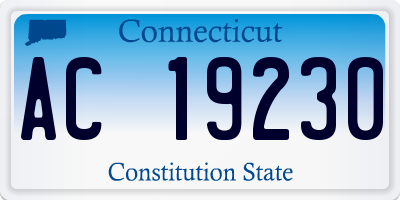 Connecticut

AC 19230

Constitution State